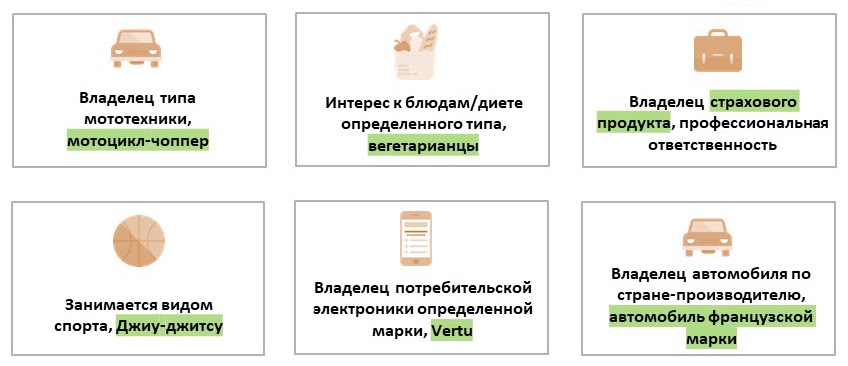 Владелец типа мототехники, мотоцикл-чоппер

Интерес к блюдам/диете определенного типа, вегетарианцы

Владелец страхового продукта, профессиональная ответственность

Занимается видом спорта, Джиу-джитсу

Владелец потребительской электроники определенной марки, Vertu

Владелец автомобиля по стране-производителю, автомобиль французской марки